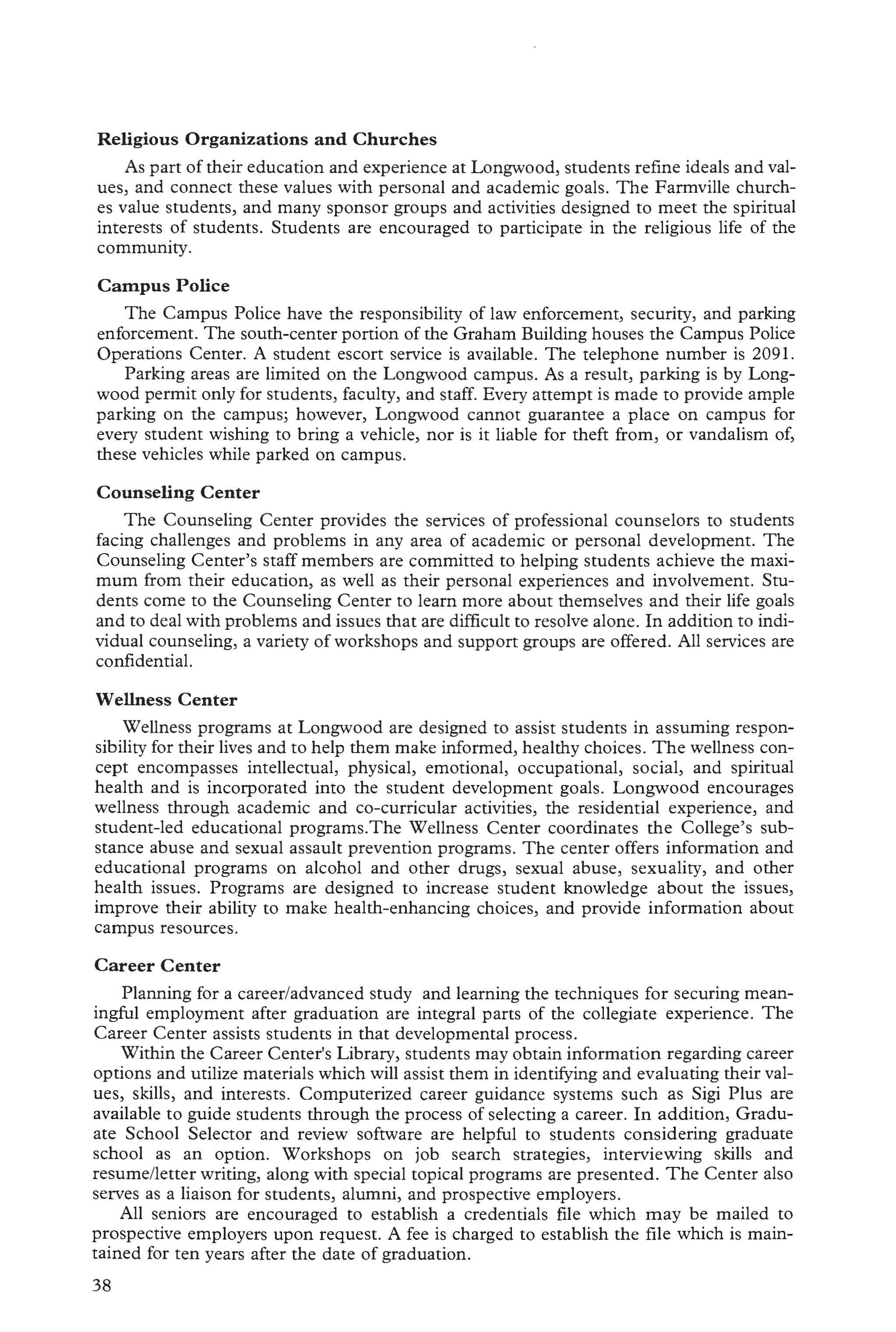 Religious Organizations and Churches

As part of their education and experience at Longwood, students refine ideals and values, and connect these values with personal and academic goals. The Farmville churches value students, and many sponsor groups and activities designed to meet the spiritual interests of students. Students are encouraged to participate in the religious life of the community.

Campus Police

The Campus Police have the responsibility of law enforcement, security, and parking enforcement. The south-center portion of the Graham Building houses the Campus Police Operations Center. A student escort service is available. The telephone number is 2091.

Parking areas are limited on the Longwood campus. As a result, parking is by Longwood permit only for students, faculty, and staff. Every attempt is made to provide ample parking on the campus; however, Longwood cannot guarantee a place on campus for every student wishing to bring a vehicle, nor is it liable for theft from, or vandalism of, these vehicles while parked on campus.

Counseling Center

The Counseling Center provides the services of professional counselors to students facing challenges and problems in any area of academic or personal development. The Counseling Center's staff members are committed to helping students achieve the maximum from their education, as well as their personal experiences and involvement. Students come to the Counseling Center to learn more about themselves and their life goals and to deal with problems and issues that are difficult to resolve alone. In addition to individual counseling, a variety of workshops and support groups are offered. All services are confidential.

Wellness Center

Wellness programs at Longwood are designed to assist students in assuming responsibility for their lives and to help them make informed, healthy choices. The wellness concept encompasses intellectual, physical, emotional, occupational, social, and spiritual health and is incorporated into the student development goals. Longwood encourages wellness through academic and co-curricular activities, the residential experience, and student-led educational programs.The Wellness Center coordinates the College's substance abuse and sexual assault prevention programs. The center offers information and educational programs on alcohol and other drugs, sexual abuse, sexuality, and other health issues. Programs are designed to increase student knowledge about the issues, improve their ability to make health-enhancing choices, and provide information about campus resources.

Career Center

Planning for a career/advanced study and learning the techniques for securing meaningful employment after graduation are integral parts of the collegiate experience. The Career Center assists students in that developmental process.

Within the Career Center's Library, students may obtain information regarding career options and utilize materials which will assist them in identifying and evaluating their values, skills, and interests. Computerized career guidance systems such as Sigi Plus are available to guide students through the process of selecting a career. In addition, Graduate School Selector and review software are helpful to students considering graduate school as an option. Workshops on job search strategies, interviewing skills and resume/letter writing, along with special topical programs are presented. The Center also serves as a liaison for students, alumni, and prospective employers.

All seniors are encouraged to establish a credentials file which may be mailed to prospective employers upon request. A fee is charged to establish the file which is maintained for ten years after the date of graduation.

38